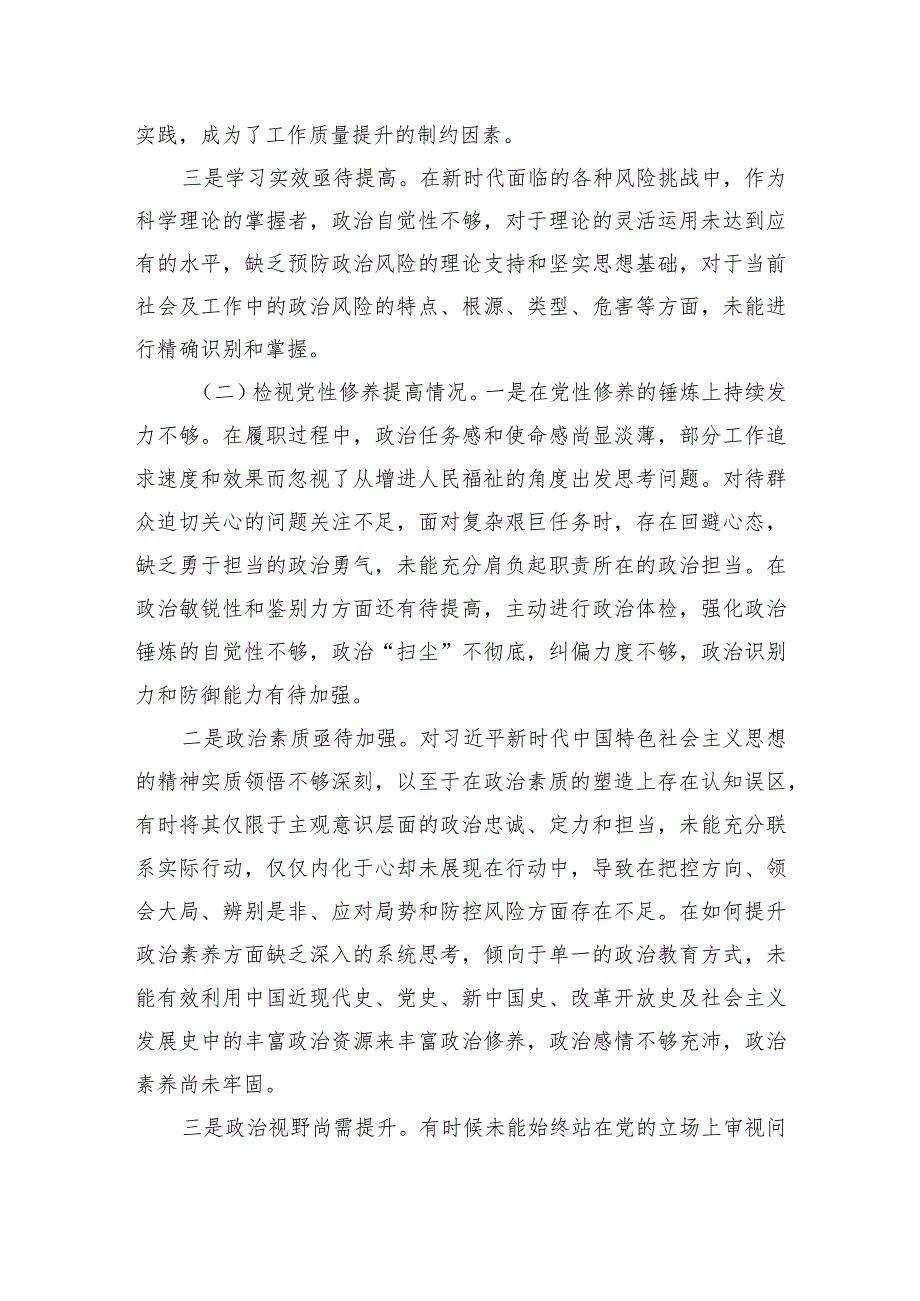 实践，成为了工作质量提升的制约因素。

三是学习实效亟待提高。在新时代面临的各种风险挑战中，作为科学理论的掌握者，政治自觉性不够，对于理论的灵活运用未达到应有的水平，缺乏预防政治风险的理论支持和坚实思想基础，对于当前社会及工作中的政治风险的特点、根源、类型、危害等方面，未能进行精确识别和掌握。

（二）检视党性修养提高情况。一是在党性修养的锤炼上持续发力不够。在履职过程中，政治任务感和使命感尚显淡薄，部分工作追求速度和效果而忽视了从增进人民福祉的角度出发思考问题。对待群众迫切关心的问题关注不足，面对复杂艰巨任务时，存在回避心态，缺乏勇于担当的政治勇气，未能充分肩负起职责所在的政治担当。在政治敏锐性和鉴别力方面还有待提高，主动进行政治体检，强化政治锤炼的自觉性不够，政治“扫尘”不彻底，纠偏力度不够，政治识别力和防御能力有待加强。

二是政治素质亟待加强。对习近平新时代中国特色社会主义思想的精神实质领悟不够深刻，以至于在政治素质的塑造上存在认知误区，有时将其仅限于主观意识层面的政治忠诚、定力和担当，未能充分联系实际行动，仅仅内化于心却未展现在行动中，导致在把控方向、领会大局、辨别是非、应对局势和防控风险方面存在不足。在如何提升政治素养方面缺乏深入的系统思考，倾向于单一的政治教育方式，未能有效利用中国近现代史、党史、新中国史、改革开放史及社会主义发展史中的丰富政治资源来丰富政治修养，政治感情不够充沛，政治素养尚未牢固。

三是政治视野尚需提升。有时候未能始终站在党的立场上审视问